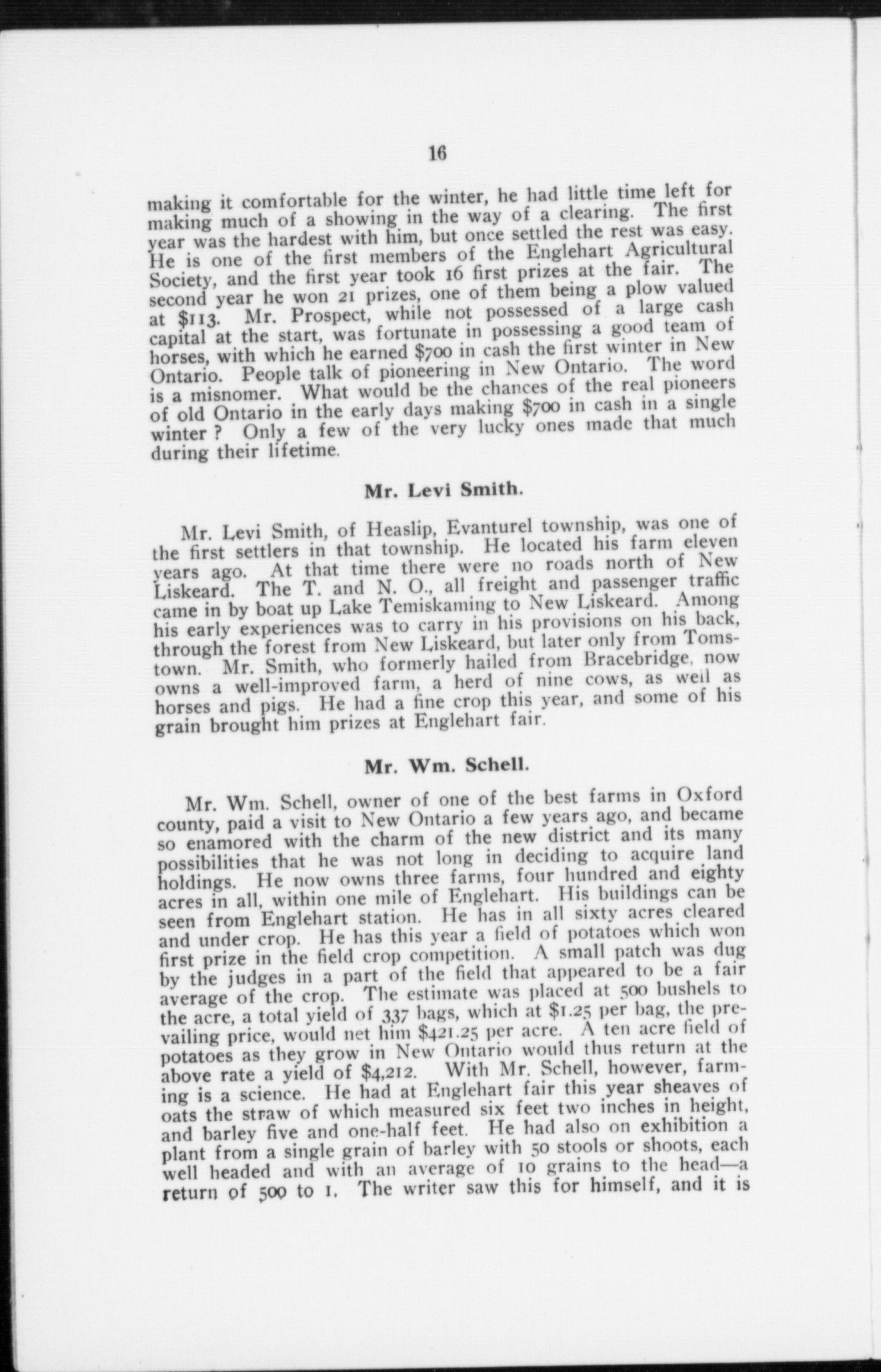 16

making it comfortable for the winter, he had little time left for making much of a showing in the way of a clearing. The first year was the hardest with him, but once settled the rest was easy. He is one of the first members of the Englehart Agricultural Society, and the first year took 16 first prizes at the fair. The second year he won 21 prizes, one of them being a plow valued at $113. Mr. Prospect, while not possessed of a large cash capital at the start, was fortunate in possessing a good team of horses, with which he earned $700 in cash the first winter in New Ontario. People talk of pioneering in New Ontario. The word is a misnomer. What would be the chances of the real pioneers of old Ontario in the early days making $700 in cash in a single winter ? Only a few of the very lucky ones made that much during their lifetime.

Mr. Levi Smith.

Mr. Levi Smith, of Heaslip, Evanturel township, was one of the first settlers in that township. He located his farm eleven years ago. At that time there were no roads north of New Liskeard. The T. and N. O., all freight and passenger traffic came in by boat up Lake Temiskaming to New Liskeard. Among his early experiences was to carry in his provisions on his back, through the forest from New Liskeard, but later only from Tomstown. Mr. Smith, who formerly hailed from Bracebridge, now owns a well-improved farm, a herd of nine cows, as well as horses and pigs. He had a fine crop this year, and some of his grain brought him prizes at Englehart fair.

Mr. Wm. Schell.

Mr. Wm. Schell, owner of one of the best farms in Oxford county, paid a visit to New Ontario a few years ago, and became so enamored with the charm of the new district and its many possibilities that he was not long in deciding to acquire land holdings. He now owns three farms, four hundred and eighty acres in all, within one mile of Englehart. His buildings can be seen from Englehart station. He has in all sixty acres cleared and under crop. He has this year a field of potatoes which won first prize in the field crop competition. A small patch was dug by the judges in a part of the field that appeared to be a fair average of the crop. The estimate was placed at 500 bushels to the acre, a total yield of 337 bags, which at $1.25 per bag, the prevailing price, would net him $421.25 per acre. A ten acre field of potatoes as they grow in New Ontario would thus return at the above rate a yield of $4,212. With Mr. Schell, however, farming is a science. He had at Englehart fair this year sheaves of oats the straw of which measured six feet two inches in height, and barley five and one-half feet. He had also on exhibition a plant from a single grain of barley with 50 stools or shoots, each well headed and with an average of 10 grains to the head—a return of 500 to 1. The writer saw this for himself, and it is